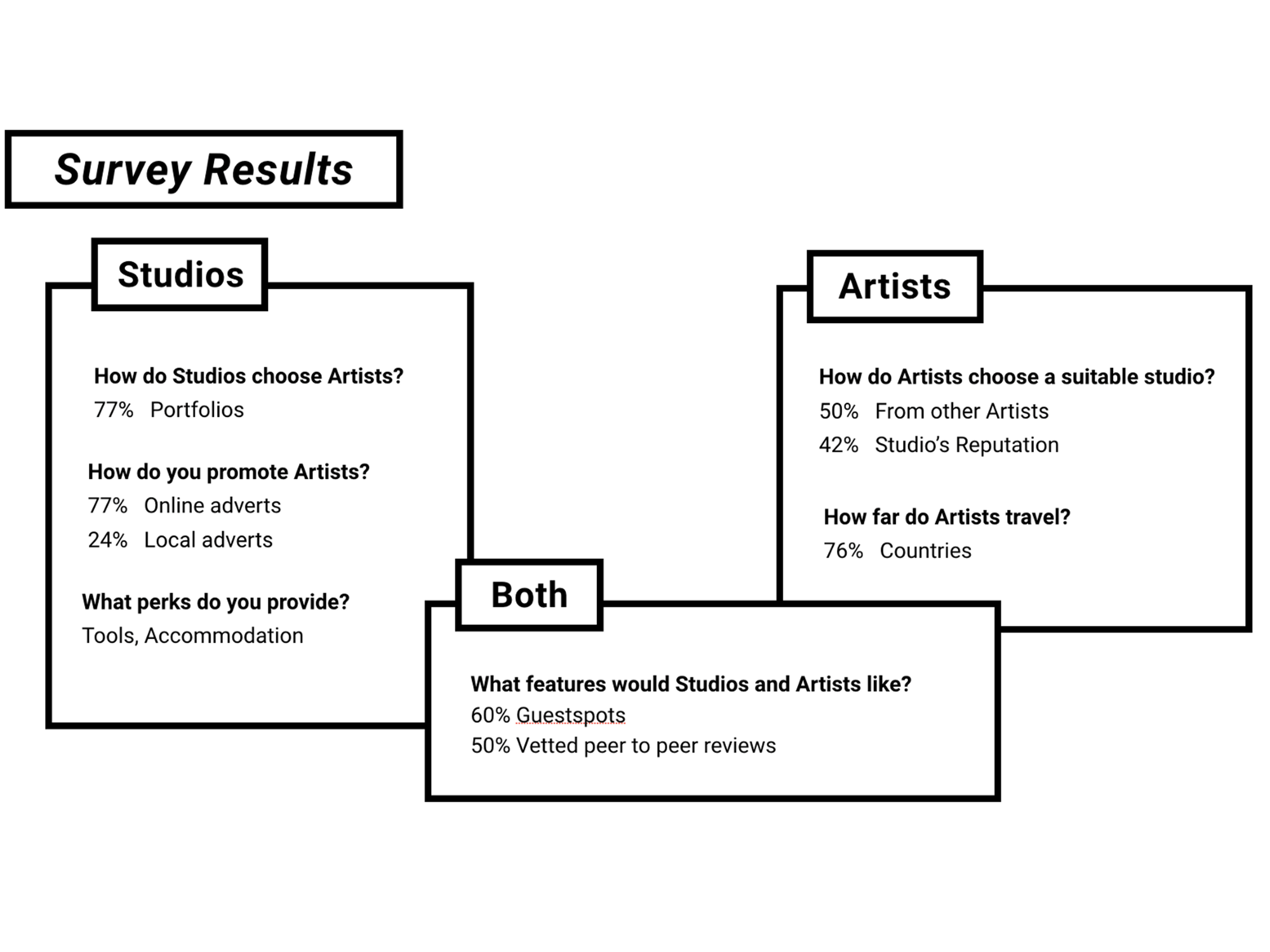 Survey Results

Studios

How do Studios choose Artists?
77% Portfolios

How do you promote Artists?
77% Online adverts
24% Local adverts

What perks do you provide?
Tools, Accommodation

Artists

How do Artists choose a suitable studio?
50% From other Artists
42% Studio's Reputation

How far do Artists travel?
76% Countries

Both

What features would Studios and Artists like?
60% Guestspots
50% Vetted peer to peer reviews